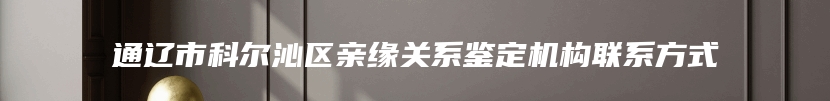 通辽市科尔沁区亲缘关系鉴定机构联系方式